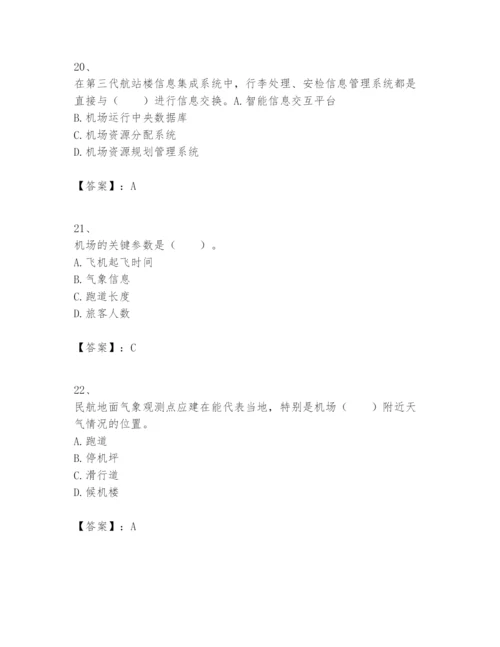 20、
在第三代航站楼信息集成系统中，行李处理、安检信息管理系统都是直接与（　　）进行信息交换。A.智能信息交互平台
B.机场运行中央数据库
C.机场资源分配系统
D.机场资源规划管理系统

【答案】：A

21、
机场的关键参数是（　　）。
A.飞机起飞时间
B.气象信息
C.跑道长度
D.旅客人数

【答案】：C

22、
民航地面气象观测点应建在能代表当地，特别是机场（　　）附近天气情况的位置。
A.跑道
B.停机坪
C.滑行道
D.候机楼

【答案】：A